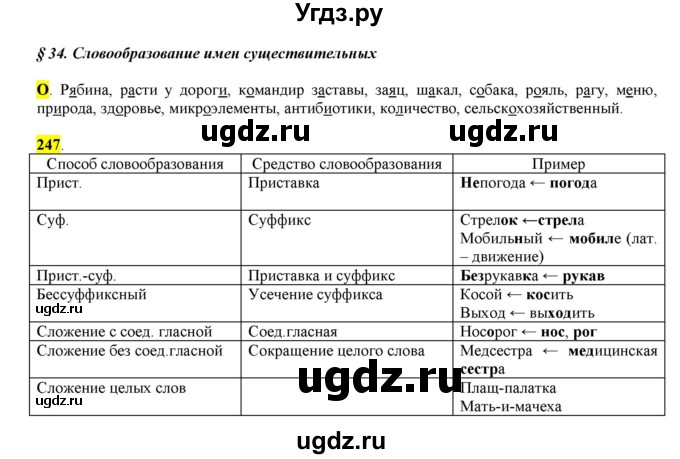 Угдз.ру

§ 34. Словообразование имен существительных

О. Рябина, расти у дороги, командир заставы, заяц, шакал, собака, рояль, рагу, меню, природа, здоровье, микроэлементы, антибиотики, количество, сельскохозяйственный.

ugdz.ru ugdz.ru

247.

| Способ словообразования | Средство словообразования | Пример |
|---|---|---|
| Прист. | Приставка | Непогода ← погода |
| Суф. | Суффикс | Стрелок ←стрела Мобильный ← мобиле (лат. – движение) |
| Прист.-суф. | Приставка и суффикс | Безрукавка ← рукав |
| Бессуффиксный ugdz.ru | Усечение суффикса | Косой ← косить Выход ← выходить |
| Сложение с соед. гласной | Соед.гласная | Носорог ← нос, рог |
| Сложение без соед.гласной | Сокращение целого слова | Медсестра ← медицинская сестра |
| Сложение целых слов ugdz.ru | | Плащ-палатка Мать-и-мачеха |

ugdz.ru

ugdz.ru